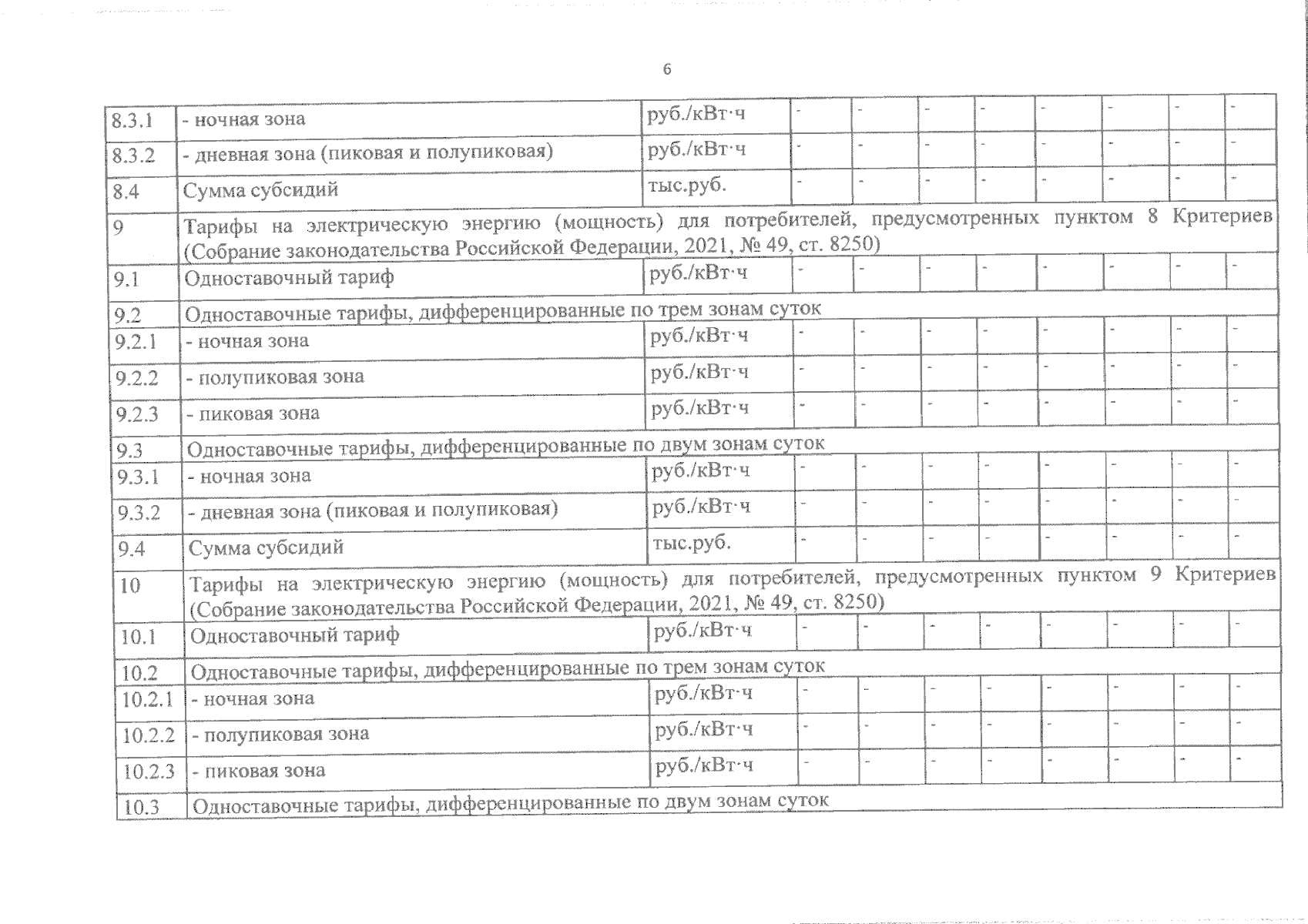 6

| | | | | | | | | | | |
|---|---|---|---|---|---|---|---|---|---|---|
| 8.3.1 | - ночная зона | руб./кВт·ч | - | - | - | - | - | - | - | - |
| 8.3.2 | - дневная зона (пиковая и полупиковая) | руб./кВт·ч | - | - | - | - | - | - | - | - |
| 8.4 | Сумма субсидий | тыс.руб. | - | - | - | - | - | - | - | - |
| 9 | Тарифы на электрическую энергию (мощность) для потребителей, предусмотренных пунктом 8 Критериев (Собрание законодательства Российской Федерации, 2021, № 49, ст. 8250) | | | | | | | | | |
| 9.1 | Одноставочный тариф | руб./кВт·ч | - | - | - | - | - | - | - | - |
| 9.2 | Одноставочные тарифы, дифференцированные по трем зонам суток | | | | | | | | | |
| 9.2.1 | - ночная зона | руб./кВт·ч | - | - | - | - | - | - | - | - |
| 9.2.2 | - полупиковая зона | руб./кВт·ч | - | - | - | - | - | - | - | - |
| 9.2.3 | - пиковая зона | руб./кВт·ч | - | - | - | - | - | - | - | - |
| 9.3 | Одноставочные тарифы, дифференцированные по двум зонам суток | | | | | | | | | |
| 9.3.1 | - ночная зона | руб./кВт·ч | - | - | - | - | - | - | - | - |
| 9.3.2 | - дневная зона (пиковая и полупиковая) | руб./кВт·ч | - | - | - | - | - | - | - | - |
| 9.4 | Сумма субсидий | тыс.руб. | - | - | - | - | - | - | - | - |
| 10 | Тарифы на электрическую энергию (мощность) для потребителей, предусмотренных пунктом 9 Критериев (Собрание законодательства Российской Федерации, 2021, № 49, ст. 8250) | | | | | | | | | |
| 10.1 | Одноставочный тариф | руб./кВт·ч | - | - | - | - | - | - | - | - |
| 10.2 | Одноставочные тарифы, дифференцированные по трем зонам суток | | | | | | | | | |
| 10.2.1 | - ночная зона | руб./кВт·ч | - | - | - | - | - | - | - | - |
| 10.2.2 | - полупиковая зона | руб./кВт·ч | - | - | - | - | - | - | - | - |
| 10.2.3 | - пиковая зона | руб./кВт·ч | - | - | - | - | - | - | - | - |
| 10.3 | Одноставочные тарифы, дифференцированные по двум зонам суток | | | | | | | | | |